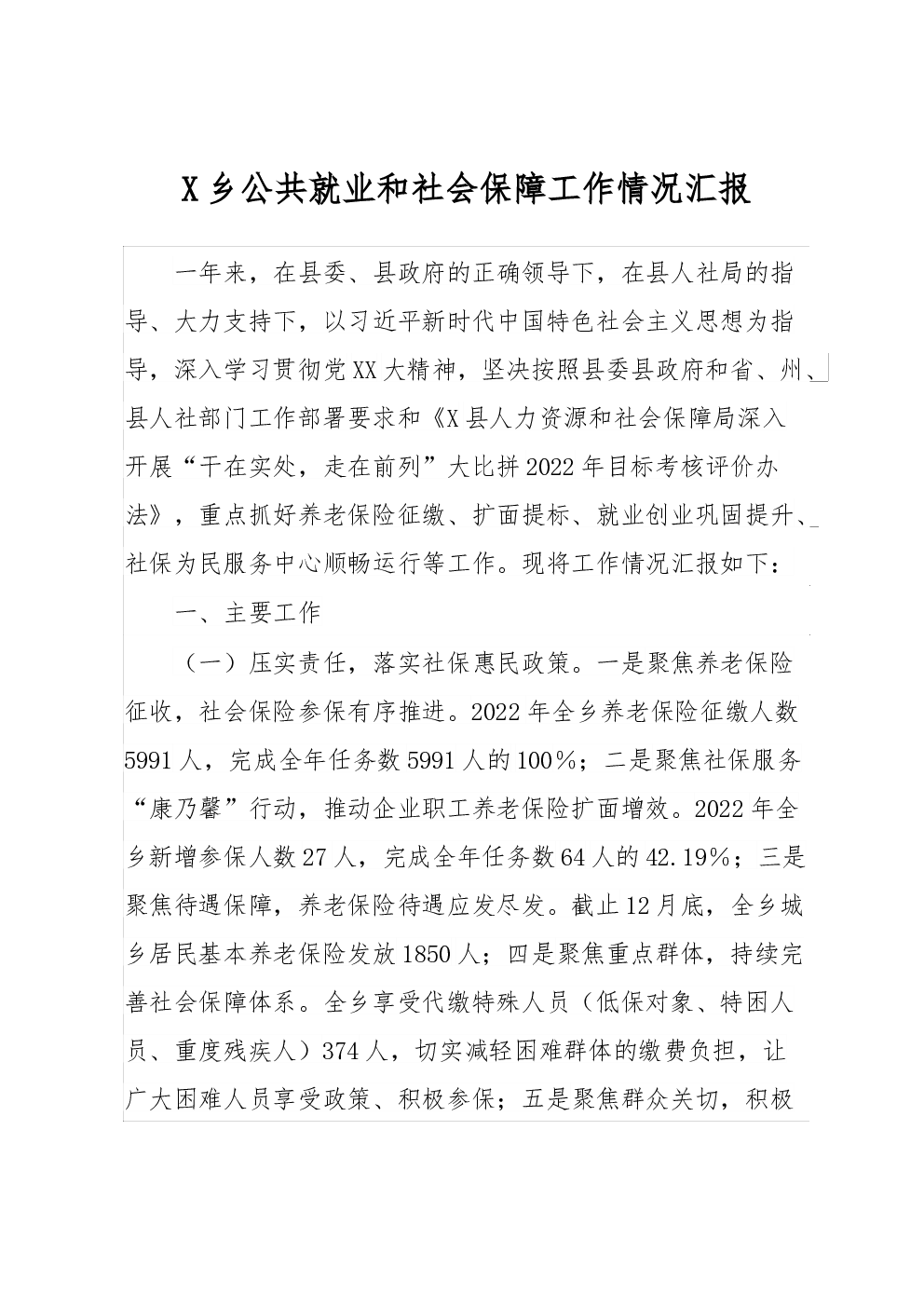 X乡公共就业和社会保障工作情况汇报

一年来，在县委、县政府的正确领导下，在县人社局的指导、大力支持下，以习近平新时代中国特色社会主义思想为指导，深入学习贯彻党XX大精神，坚决按照县委县政府和省、州、县人社部门工作部署要求和《X县人力资源和社会保障局深入开展“干在实处，走在前列”大比拼2022年目标考核评价办法》，重点抓好养老保险征缴、扩面提标、就业创业巩固提升、社保为民服务中心顺畅运行等工作。现将工作情况汇报如下：

一、主要工作

（一）压实责任，落实社保惠民政策。一是聚焦养老保险征收，社会保险参保有序推进。2022年全乡养老保险征缴人数5991人，完成全年任务数5991人的100%；二是聚焦社保服务“康乃馨”行动，推动企业职工养老保险扩面增效。2022年全乡新增参保人数27人，完成全年任务数64人的42.19%；三是聚焦待遇保障，养老保险待遇应发尽发。截止12月底，全乡城乡居民基本养老保险发放1850人；四是聚焦重点群体，持续完善社会保障体系。全乡享受代缴特殊人员（低保对象、特困人员、重度残疾人）374人，切实减轻困难群体的缴费负担，让广大困难人员享受政策、积极参保；五是聚焦群众关切，积极